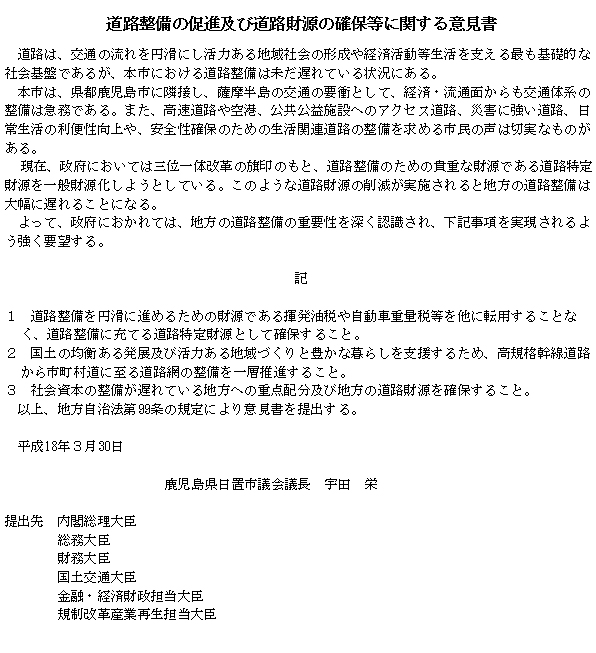 道路整備の促進及び道路財源の確保等に関する意見書

道路は、交通の流れを円滑にし活力ある地域社会の形成や経済活動等生活を支える最も基礎的な社会基盤であるが、本市における道路整備は未だ遅れている状況にある。

本市は、県都鹿児島市に隣接し、薩摩半島の交通の要衝として、経済・流通面からも交通体系の整備は急務である。また、高速道路や空港、公共公益施設へのアクセス道路、災害に強い道路、日常生活の利便性向上や、安全性確保のための生活関連道路の整備を求める市民の声は切実なものがある。

現在、政府においては三位一体改革の旗印のもと、道路整備のための貴重な財源である道路特定財源を一般財源化しようとしている。このような道路財源の削減が実施されると地方の道路整備は大幅に遅れることになる。

よって、政府におかれては、地方の道路整備の重要性を深く認識され、下記事項を実現されるよう強く要望する。

記

1　道路整備を円滑に進めるための財源である揮発油税や自動車重量税等を他に転用することなく、道路整備に充てる道路特定財源として確保すること。
2　国土の均衡ある発展及び活力ある地域づくりと豊かな暮らしを支援するため、高規格幹線道路から市町村道に至る道路網の整備を一層推進すること。
3　社会資本の整備が遅れている地方への重点配分及び地方の道路財源を確保すること。

以上、地方自治法第99条の規定により意見書を提出する。

平成18年３月30日

鹿児島県日置市議会議長　宇田　栄

提出先　内閣総理大臣
総務大臣
財務大臣
国土交通大臣
金融・経済財政担当大臣
規制改革産業再生担当大臣